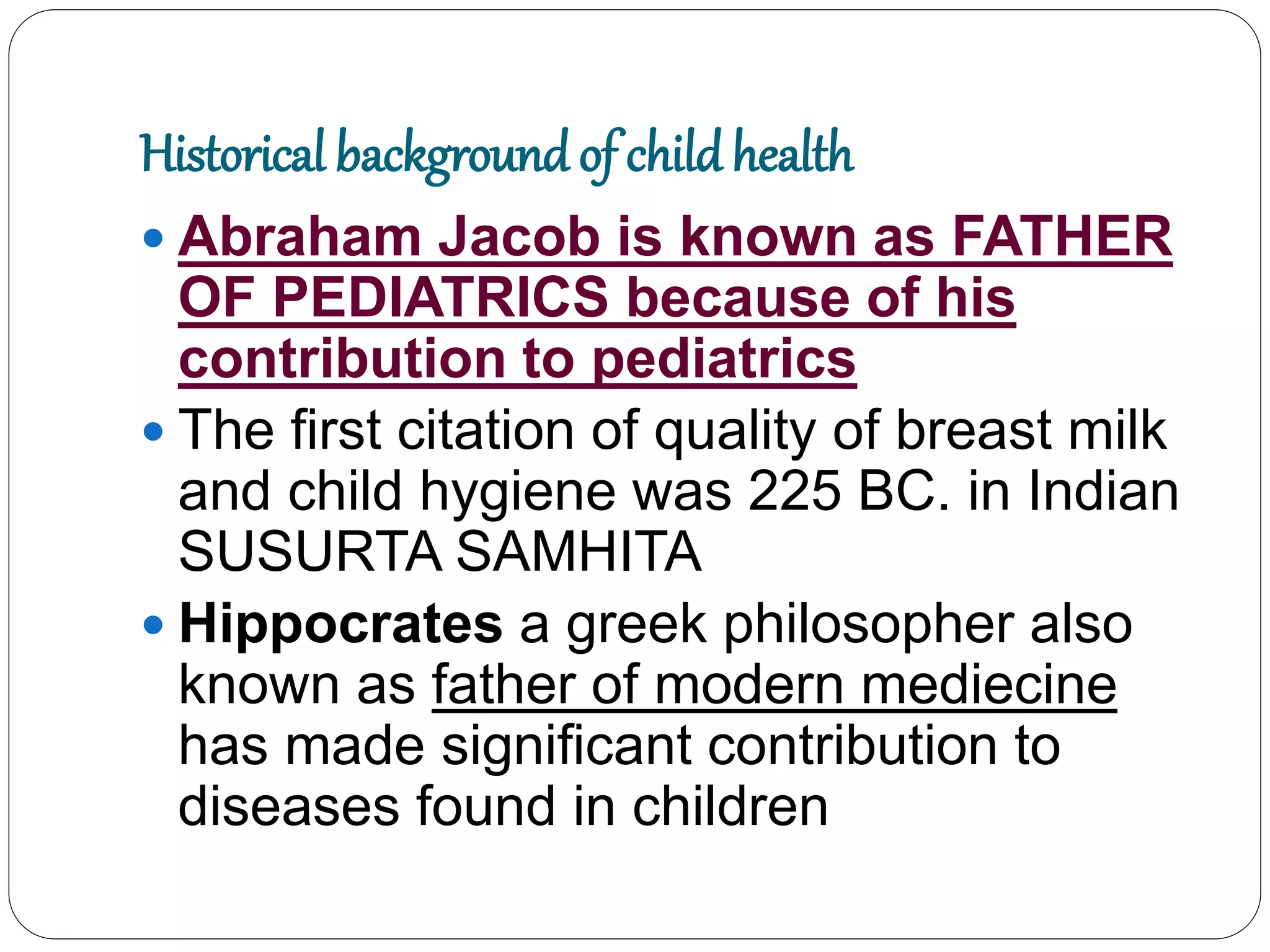 Historical background of child health

• Abraham Jacob is known as FATHER OF PEDIATRICS because of his contribution to pediatrics

• The first citation of quality of breast milk and child hygiene was 225 BC. in Indian SUSURTA SAMHITA

• Hippocrates a greek philosopher also known as father of modern mediecine has made significant contribution to diseases found in children